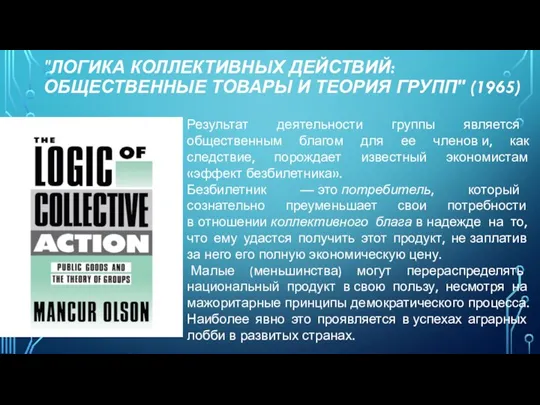 "ЛОГИКА КОЛЛЕКТИВНЫХ ДЕЙСТВИЙ: ОБЩЕСТВЕННЫЕ ТОВАРЫ И ТЕОРИЯ ГРУПП" (1965)

THE LOGIC OF COLLECTIVE ACTION

PUBLIC GOODS AND THE THEORY OF GROUPS

MANCUR OLSON

Результат деятельности группы является общественным благом для ее членов и, как следствие, порождает известный экономистам «эффект безбилетника».

Безбилетник — это потребитель, который сознательно преуменьшает свои потребности в отношении коллективного блага в надежде на то, что ему удастся получить этот продукт, не заплатив за него его полную экономическую цену.

Малые (меньшинства) могут перераспределять национальный продукт в свою пользу, несмотря на мажоритарные принципы демократического процесса. Наиболее явно это проявляется в успехах аграрных лобби в развитых странах.